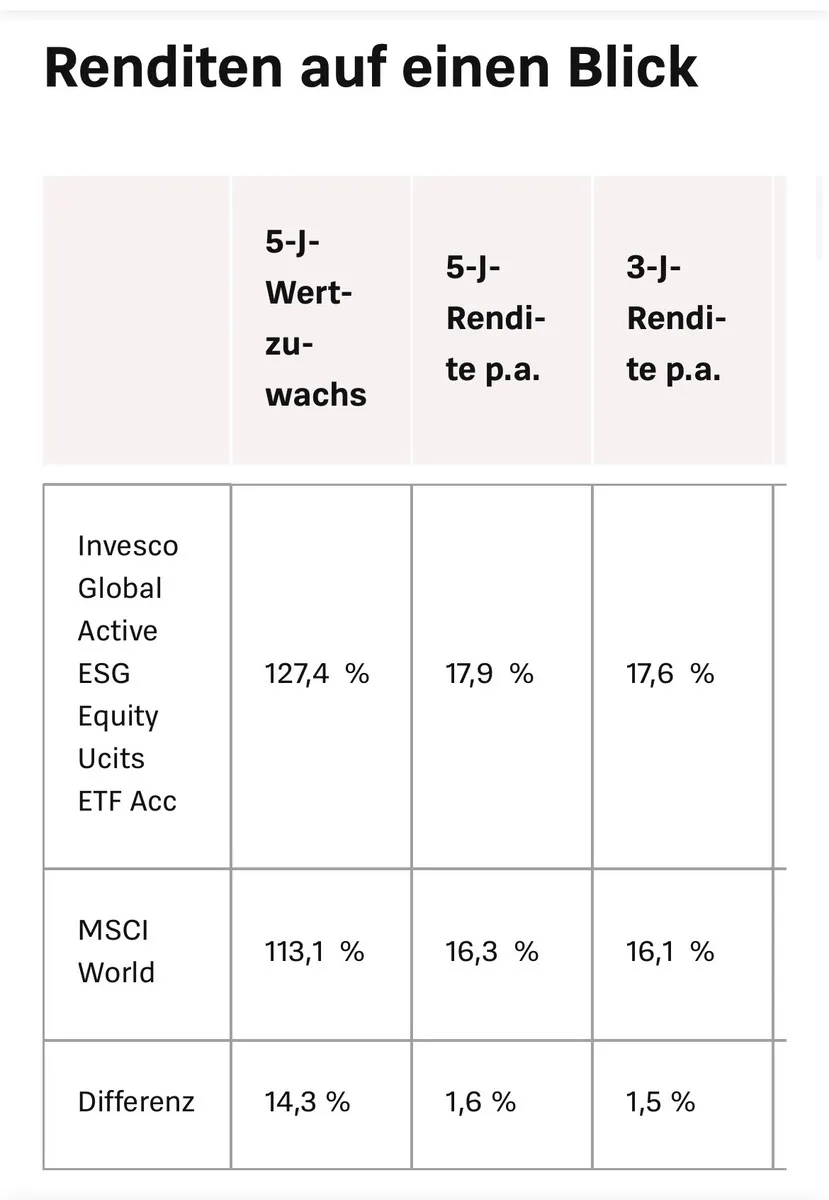 Renditen auf einen Blick

| | 5-J-Wertzuwachs | 5-J-Rendite p.a. | 3-J-Rendite p.a. |
|---|---|---|---|
| Invesco Global Active ESG Equity Ucits ETF Acc | 127,4 % | 17,9 % | 17,6 % |
| MSCI World | 113,1 % | 16,3 % | 16,1 % |
| Differenz | 14,3 % | 1,6 % | 1,5 % |